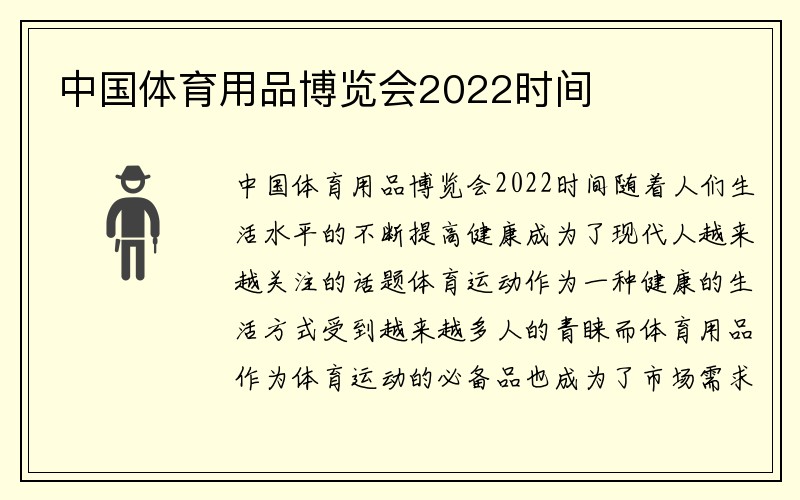 中国体育用品博览会2022时间

中国体育用品博览会2022时间随着人们生活水平的不断提高健康成为了现代人越来越关注的话题体育运动作为一种健康的生活方式受到越来越多人的青睐而体育用品作为体育运动的必备品也成为了市场需求